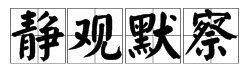 静观默察